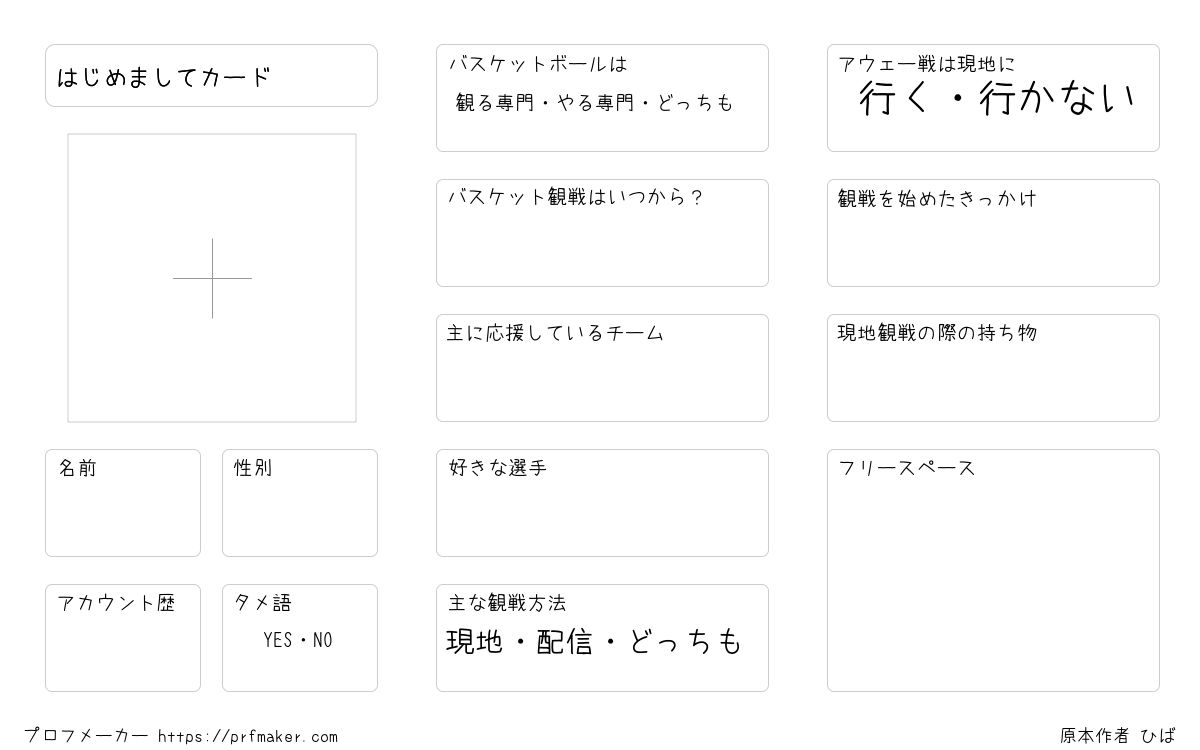 はじめましてカード

名前

性別

アカウント歴

タメ語
YES・NO

バスケットボールは
観る専門・やる専門・どっちも

バスケット観戦はいつから？

主に応援しているチーム

好きな選手

主な観戦方法
現地・配信・どっちも

アウェー戦は現地に
行く・行かない

観戦を始めたきっかけ

現地観戦の際の持ち物

フリースペース

プロフメーカー https://prfmaker.com

原本作者 ひば